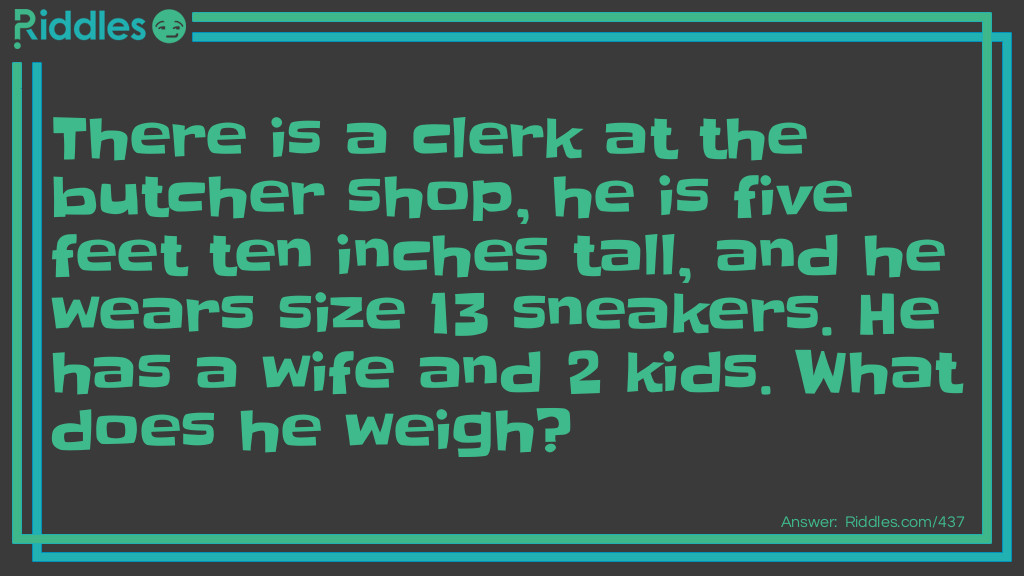 Riddles

There is a clerk at the butcher shop, he is five feet ten inches tall, and he wears size 13 sneakers. He has a wife and 2 kids. What does he weigh?

Answer: Riddles.com/437